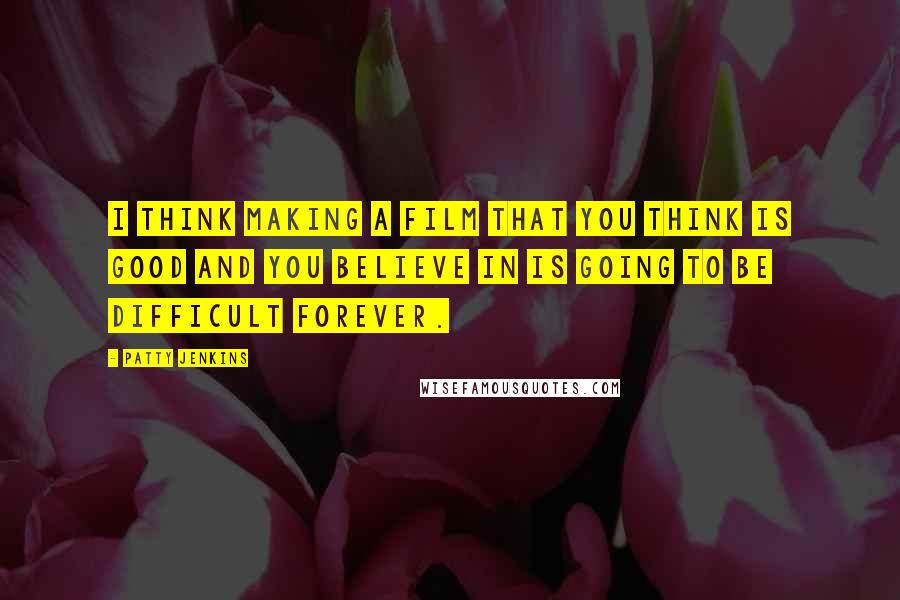 I THINK MAKING A FILM THAT YOU THINK IS GOOD AND YOU BELIEVE IN IS GOING TO BE DIFFICULT FOREVER.

- PATTY JENKINS

WISEFAMOUSQUOTES.COM